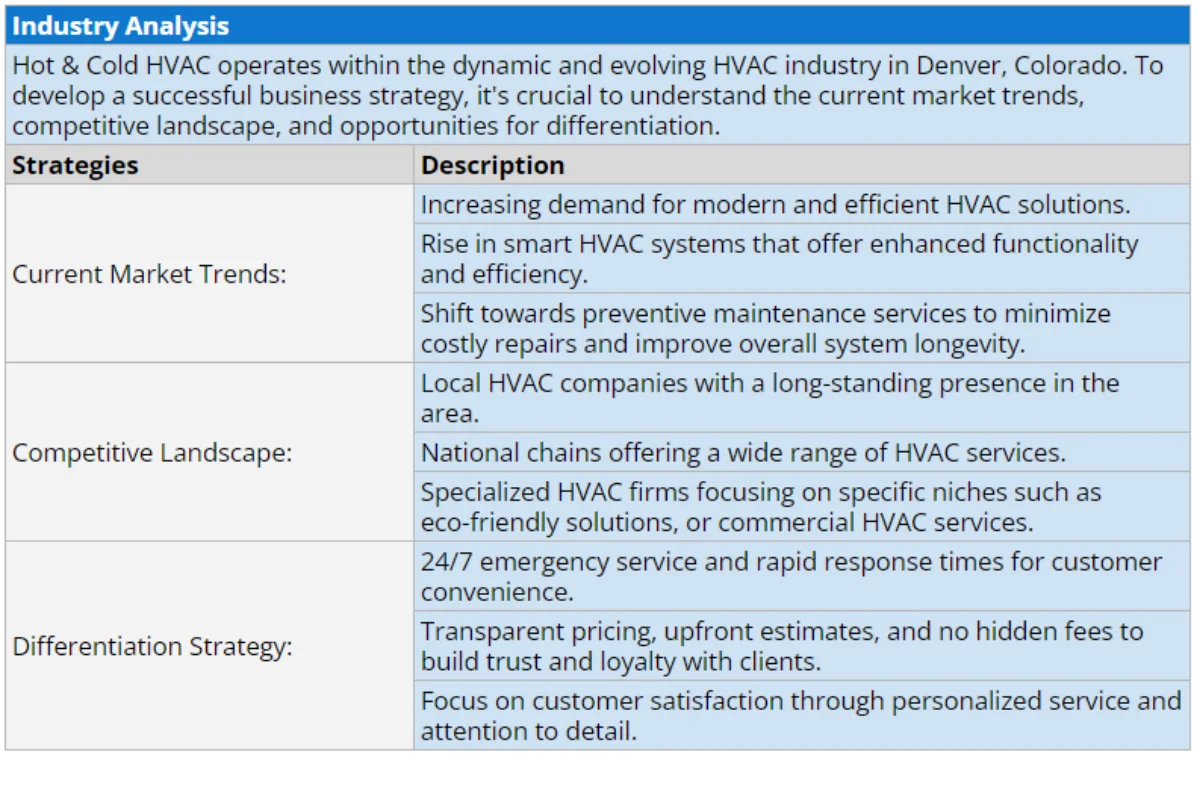 Industry Analysis

Hot & Cold HVAC operates within the dynamic and evolving HVAC industry in Denver, Colorado. To develop a successful business strategy, it's crucial to understand the current market trends, competitive landscape, and opportunities for differentiation.

| Strategies | Description |
|---|---|
| Current Market Trends: | Increasing demand for modern and efficient HVAC solutions. |
| | Rise in smart HVAC systems that offer enhanced functionality and efficiency. |
| | Shift towards preventive maintenance services to minimize costly repairs and improve overall system longevity. |
| Competitive Landscape: | Local HVAC companies with a long-standing presence in the area. |
| | National chains offering a wide range of HVAC services. |
| | Specialized HVAC firms focusing on specific niches such as eco-friendly solutions, or commercial HVAC services. |
| Differentiation Strategy: | 24/7 emergency service and rapid response times for customer convenience. |
| | Transparent pricing, upfront estimates, and no hidden fees to build trust and loyalty with clients. |
| | Focus on customer satisfaction through personalized service and attention to detail. |